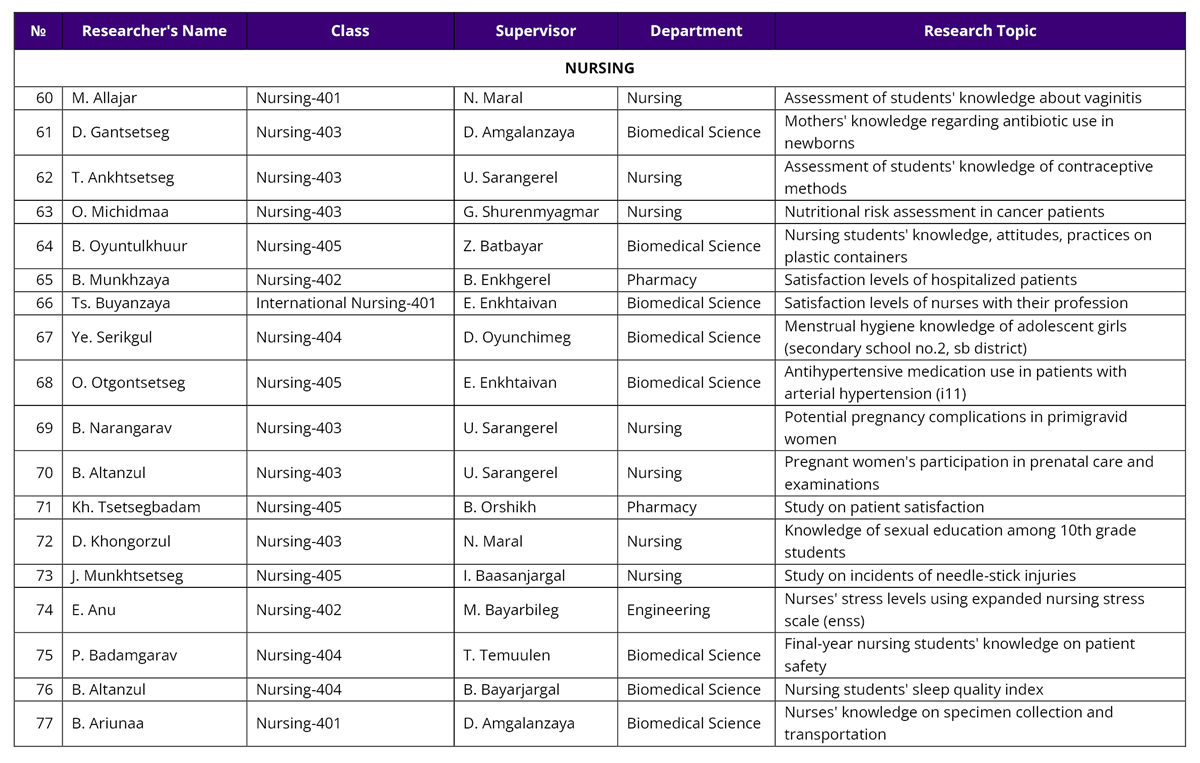 | № | Researcher's Name | Class | Supervisor | Department | Research Topic |
|---|---|---|---|---|---|
| NURSING | | | | | |
| 60 | M. Allajar | Nursing-401 | N. Maral | Nursing | Assessment of students' knowledge about vaginitis |
| 61 | D. Gantsetseg | Nursing-403 | D. Amgalanzaya | Biomedical Science | Mothers' knowledge regarding antibiotic use in newborns |
| 62 | T. Ankhtsetseg | Nursing-403 | U. Sarangerel | Nursing | Assessment of students' knowledge of contraceptive methods |
| 63 | O. Michidmaa | Nursing-403 | G. Shurenmyagmar | Nursing | Nutritional risk assessment in cancer patients |
| 64 | B. Oyuntulkhuur | Nursing-405 | Z. Batbayar | Biomedical Science | Nursing students' knowledge, attitudes, practices on plastic containers |
| 65 | B. Munkhzaya | Nursing-402 | B. Enkhgerel | Pharmacy | Satisfaction levels of hospitalized patients |
| 66 | Ts. Buyanzaya | International Nursing-401 | E. Enkhtaivan | Biomedical Science | Satisfaction levels of nurses with their profession |
| 67 | Ye. Serikgul | Nursing-404 | D. Oyunchimeg | Biomedical Science | Menstrual hygiene knowledge of adolescent girls (secondary school no.2, sb district) |
| 68 | O. Otgontsetseg | Nursing-405 | E. Enkhtaivan | Biomedical Science | Antihypertensive medication use in patients with arterial hypertension (i11) |
| 69 | B. Narangarav | Nursing-403 | U. Sarangerel | Nursing | Potential pregnancy complications in primigravid women |
| 70 | B. Altanzul | Nursing-403 | U. Sarangerel | Nursing | Pregnant women's participation in prenatal care and examinations |
| 71 | Kh. Tsetsegbadam | Nursing-405 | B. Orshikh | Pharmacy | Study on patient satisfaction |
| 72 | D. Khongorzul | Nursing-403 | N. Maral | Nursing | Knowledge of sexual education among 10th grade students |
| 73 | J. Munkhtsetseg | Nursing-405 | I. Baasanjargal | Nursing | Study on incidents of needle-stick injuries |
| 74 | E. Anu | Nursing-402 | M. Bayarbileg | Engineering | Nurses' stress levels using expanded nursing stress scale (enss) |
| 75 | P. Badamgarav | Nursing-404 | T. Temuulen | Biomedical Science | Final-year nursing students' knowledge on patient safety |
| 76 | B. Altanzul | Nursing-404 | B. Bayarjargal | Biomedical Science | Nursing students' sleep quality index |
| 77 | B. Ariunaa | Nursing-401 | D. Amgalanzaya | Biomedical Science | Nurses' knowledge on specimen collection and transportation |